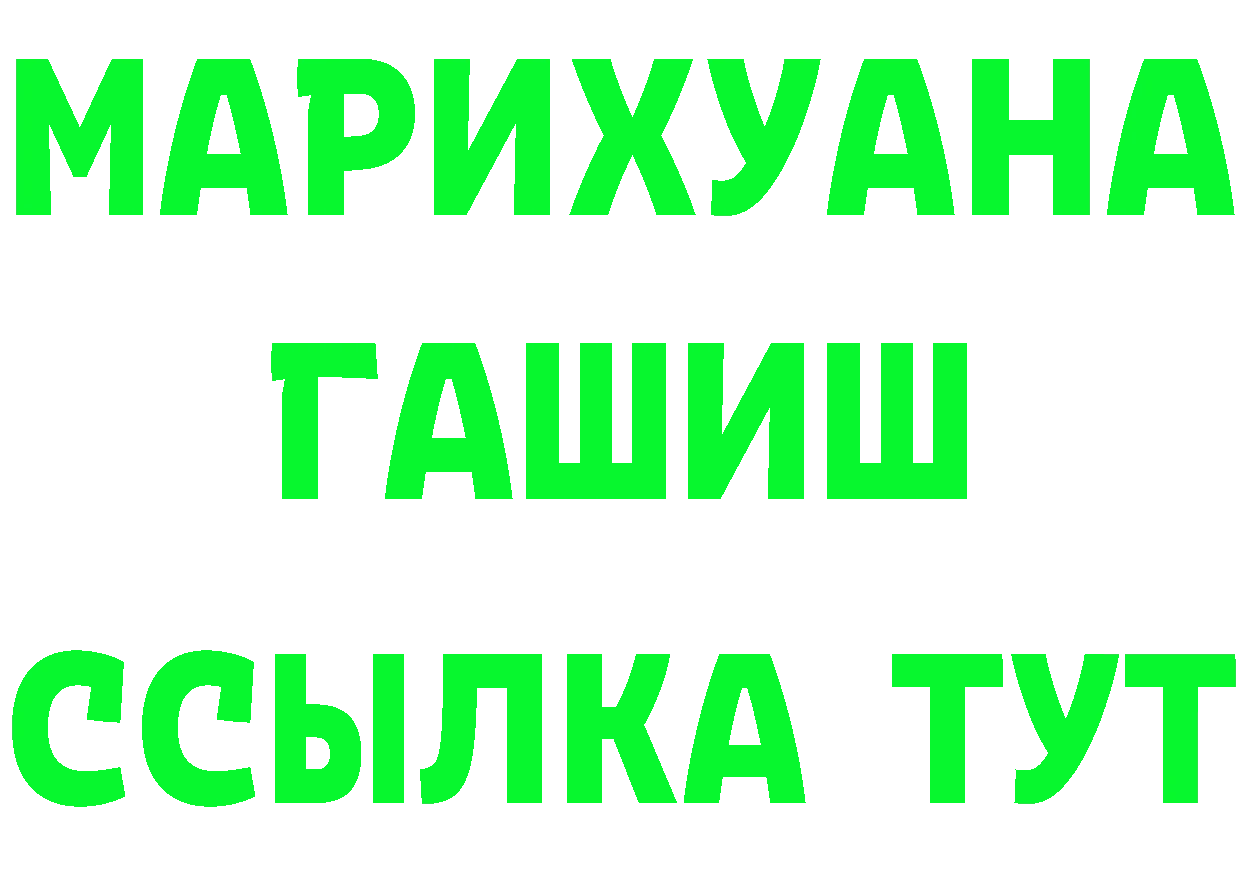 МАРИХУАНА
ГАШИШ
ССЫЛКА ТУТ